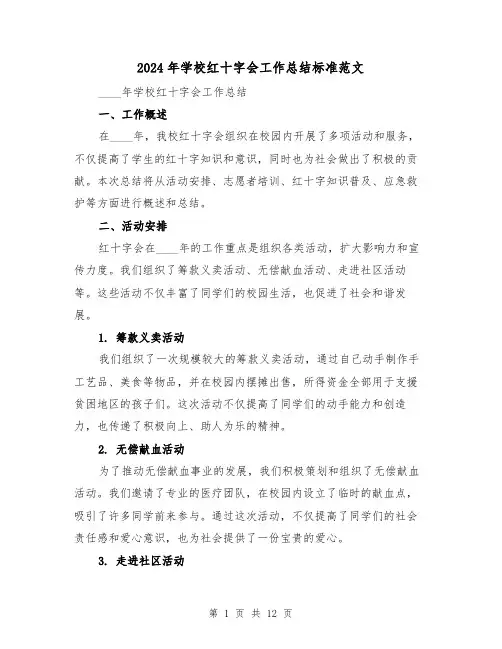 2024年学校红十字会工作总结标准范文

____年学校红十字会工作总结

一、工作概述

在____年，我校红十字会组织在校园内开展了多项活动和服务，不仅提高了学生的红十字知识和意识，同时也为社会做出了积极的贡献。本次总结将从活动安排、志愿者培训、红十字知识普及、应急救护等方面进行概述和总结。

二、活动安排

红十字会在____年的工作重点是组织各类活动，扩大影响力和宣传力度。我们组织了筹款义卖活动、无偿献血活动、走进社区活动等。这些活动不仅丰富了同学们的校园生活，也促进了社会和谐发展。

1. 筹款义卖活动

我们组织了一次规模较大的筹款义卖活动，通过自己动手制作手工艺品、美食等物品，并在校园内摆摊出售，所得资金全部用于支援贫困地区的孩子们。这次活动不仅提高了同学们的动手能力和创造力，也传递了积极向上、助人为乐的精神。

2. 无偿献血活动

为了推动无偿献血事业的发展，我们积极策划和组织了无偿献血活动。我们邀请了专业的医疗团队，在校园内设立了临时的献血点，吸引了许多同学前来参与。通过这次活动，不仅提高了同学们的社会责任感和爱心意识，也为社会提供了一份宝贵的爱心。

3. 走进社区活动

第 1 页 共 12 页